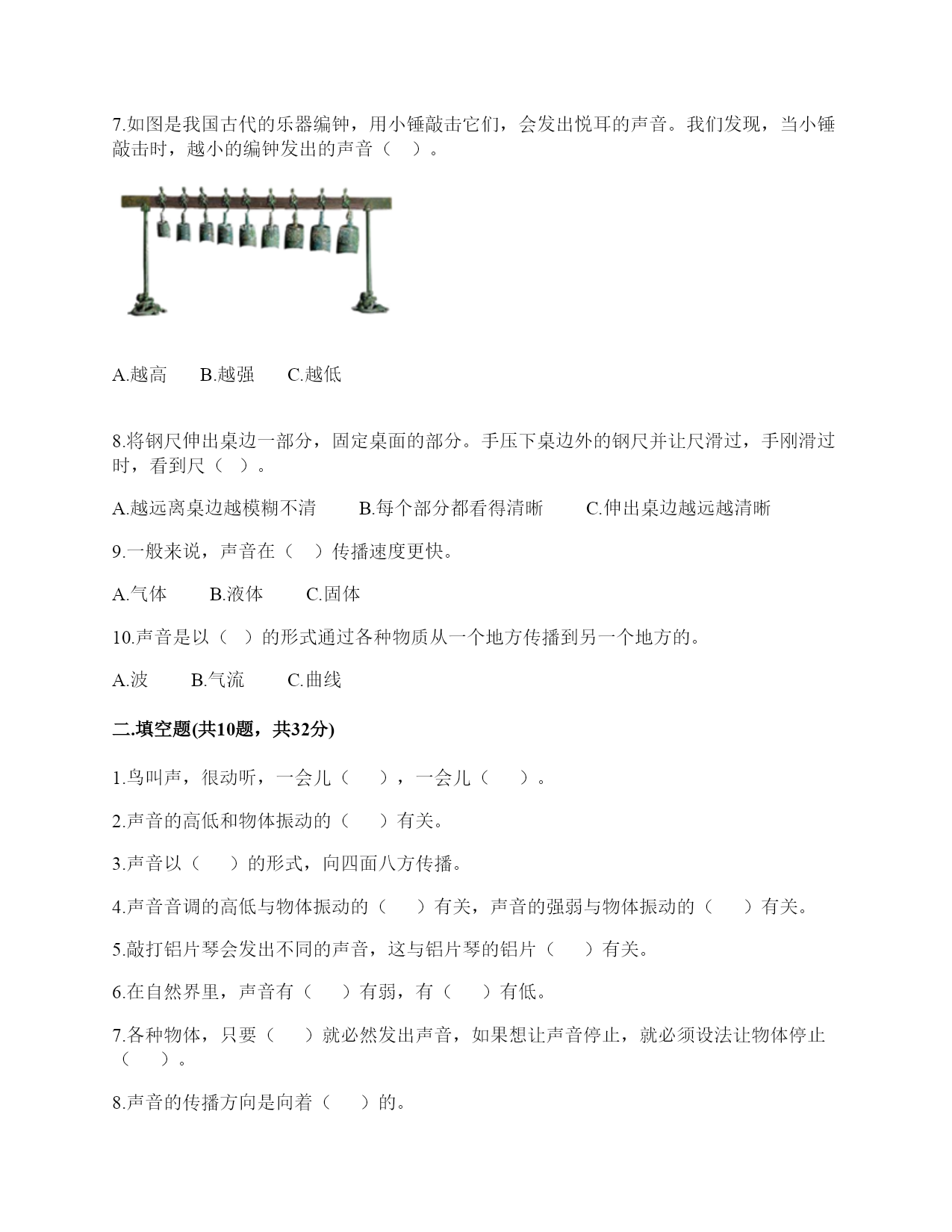 7.如图是我国古代的乐器编钟，用小锤敲击它们，会发出悦耳的声音。我们发现，当小锤敲击时，越小的编钟发出的声音（　）。

A.越高　　B.越强　　C.越低

8.将钢尺伸出桌边一部分，固定桌面的部分。手压下桌边外的钢尺并让尺滑过，手刚滑过时，看到尺（　）。

A.越远离桌边越模糊不清　　B.每个部分都看得清晰　　C.伸出桌边越远越清晰

9.一般来说，声音在（　）传播速度更快。

A.气体　　B.液体　　C.固体

10.声音是以（　）的形式通过各种物质从一个地方传播到另一个地方的。

A.波　　B.气流　　C.曲线

二.填空题(共10题，共32分)

1.鸟叫声，很动听，一会儿（　　），一会儿（　　）。

2.声音的高低和物体振动的（　　）有关。

3.声音以（　　）的形式，向四面八方传播。

4.声音音调的高低与物体振动的（　　）有关，声音的强弱与物体振动的（　　）有关。

5.敲打铝片琴会发出不同的声音，这与铝片琴的铝片（　　）有关。

6.在自然界里，声音有（　　）有弱，有（　　）有低。

7.各种物体，只要（　　）就必然发出声音，如果想让声音停止，就必须设法让物体停止（　　）。

8.声音的传播方向是向着（　　）的。